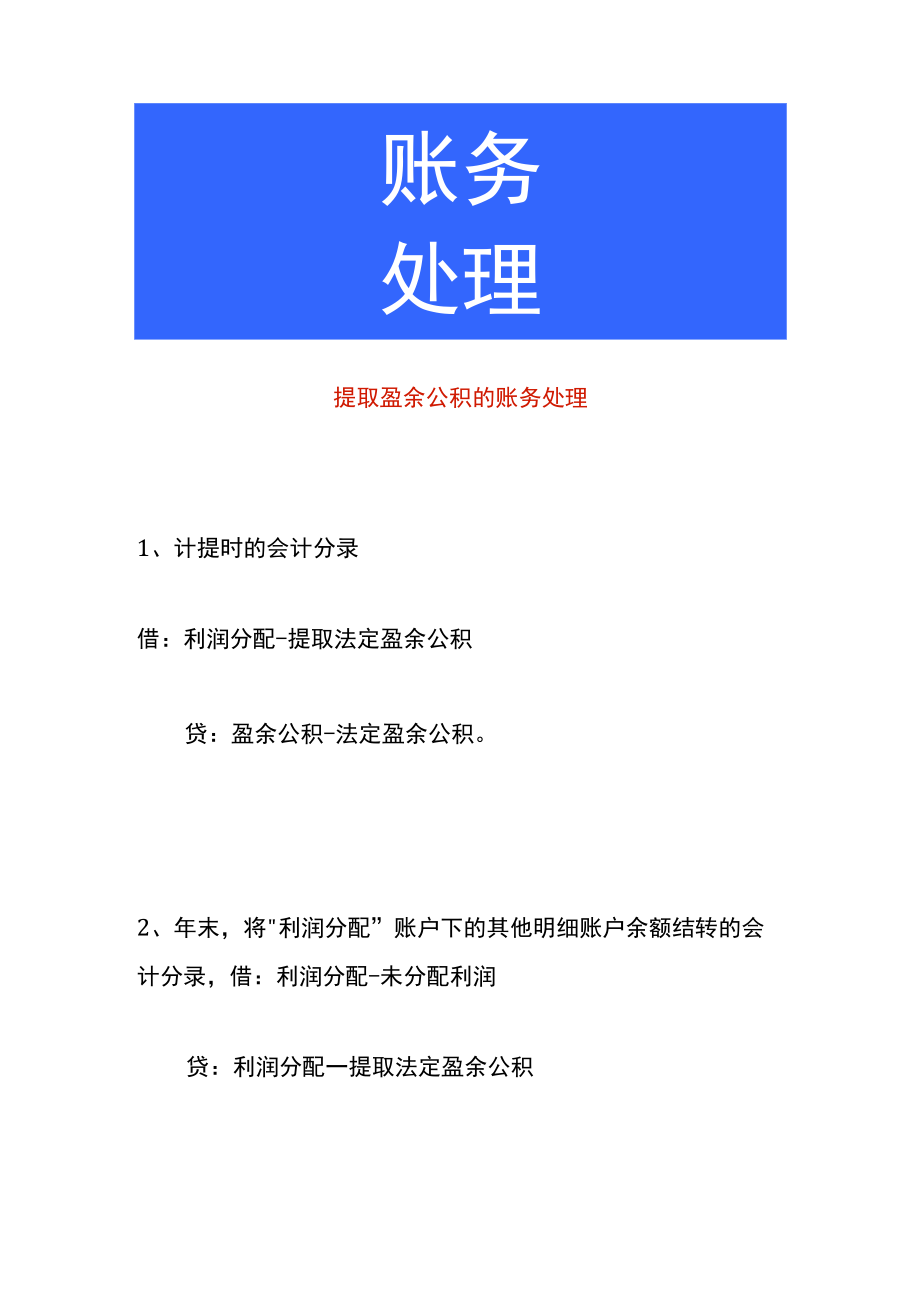 账务
处理

提取盈余公积的账务处理

1、计提时的会计分录

借：利润分配-提取法定盈余公积

贷：盈余公积-法定盈余公积。

2、年末，将"利润分配”账户下的其他明细账户余额结转的会计分录，借：利润分配-未分配利润

贷：利润分配一提取法定盈余公积